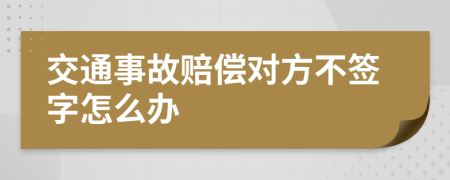 交通事故赔偿对方不签字怎么办